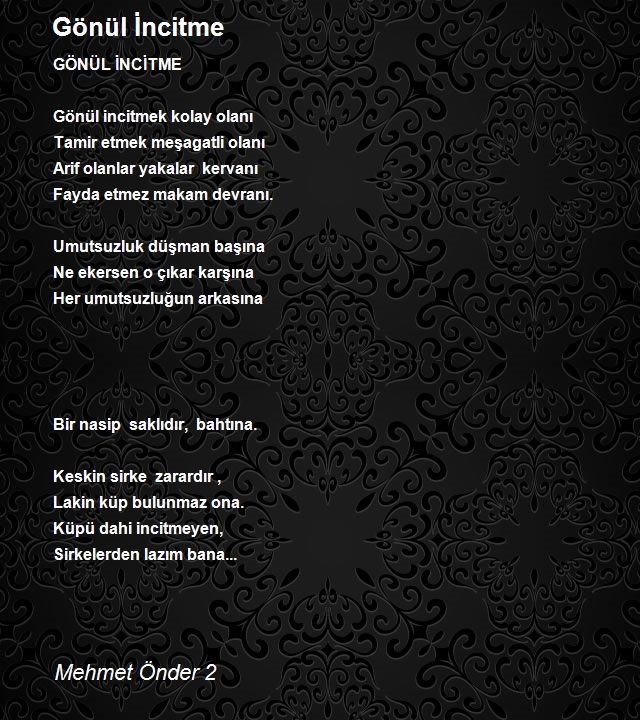 Gönül İncitme

GÖNÜL İNCİTME

Gönül incitmek kolay olanı
Tamir etmek meşagatli olanı
Arif olanlar yakalar kervanı
Fayda etmez makam devranı.

Umutsuzluk düşman başına
Ne ekersen o çıkar karşına
Her umutsuzluğun arkasına

Bir nasip saklıdır, bahtına.

Keskin sirke zarardır ,
Lakin küp bulunmaz ona.
Küpü dahi incitmeyen,
Sirkelerden lazım bana...

Mehmet Önder 2